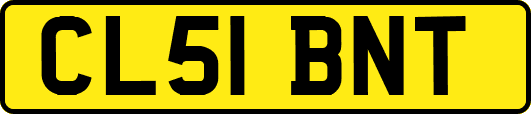 CL51 BNT